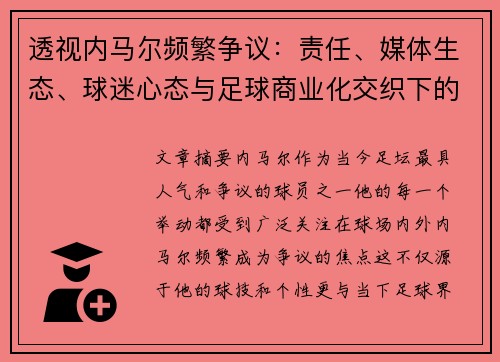 透视内马尔频繁争议：责任、媒体生态、球迷心态与足球商业化交织下的

文章摘要内马尔作为当今足坛最具人气和争议的球员之一他的每一个举动都受到广泛关注在球场内外内马尔频繁成为争议的焦点这不仅源于他的球技和个性更与当下足球界